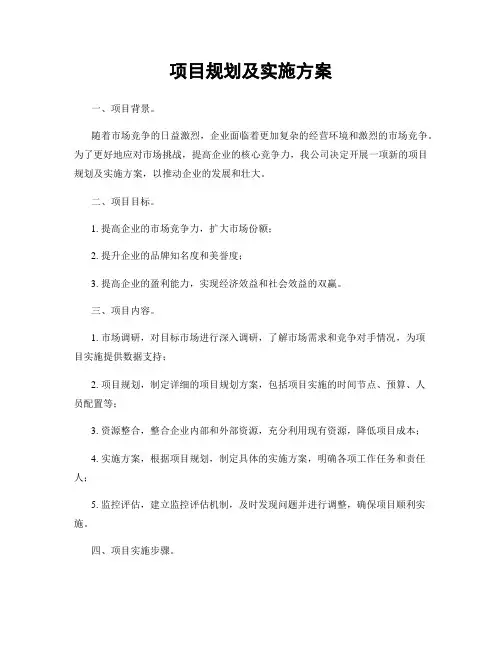 项目规划及实施方案

一、项目背景。

随着市场竞争的日益激烈，企业面临着更加复杂的经营环境和激烈的市场竞争。为了更好地应对市场挑战，提高企业的核心竞争力，我公司决定开展一项新的项目规划及实施方案，以推动企业的发展和壮大。

二、项目目标。

1. 提高企业的市场竞争力，扩大市场份额；

2. 提升企业的品牌知名度和美誉度；

3. 提高企业的盈利能力，实现经济效益和社会效益的双赢。

三、项目内容。

1. 市场调研，对目标市场进行深入调研，了解市场需求和竞争对手情况，为项目实施提供数据支持；

2. 项目规划，制定详细的项目规划方案，包括项目实施的时间节点、预算、人员配置等；

3. 资源整合，整合企业内部和外部资源，充分利用现有资源，降低项目成本；

4. 实施方案，根据项目规划，制定具体的实施方案，明确各项工作任务和责任人；

5. 监控评估，建立监控评估机制，及时发现问题并进行调整，确保项目顺利实施。

四、项目实施步骤。